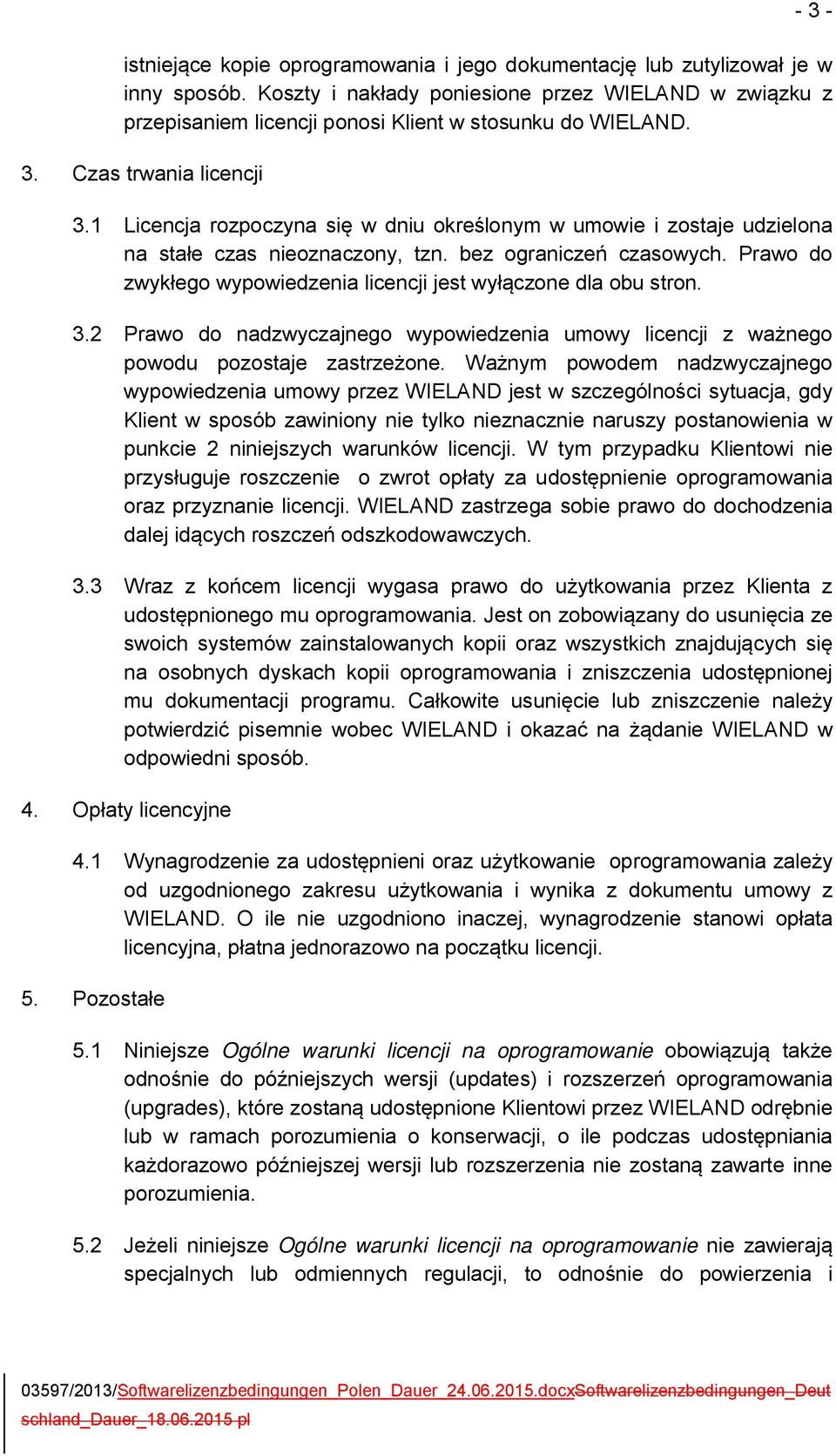 - 3 -

istniejące kopie oprogramowania i jego dokumentację lub zutylizował je w inny sposób. Koszty i nakłady poniesione przez WIELAND w związku z przepisaniem licencji ponosi Klient w stosunku do WIELAND.

3. Czas trwania licencji

3.1 Licencja rozpoczyna się w dniu określonym w umowie i zostaje udzielona na stałe czas nieoznaczony, tzn. bez ograniczeń czasowych. Prawo do zwykłego wypowiedzenia licencji jest wyłączone dla obu stron.

3.2 Prawo do nadzwyczajnego wypowiedzenia umowy licencji z ważnego powodu pozostaje zastrzeżone. Ważnym powodem nadzwyczajnego wypowiedzenia umowy przez WIELAND jest w szczególności sytuacja, gdy Klient w sposób zawiniony nie tylko nieznacznie naruszy postanowienia w punkcie 2 niniejszych warunków licencji. W tym przypadku Klientowi nie przysługuje roszczenie o zwrot opłaty za udostępnienie oprogramowania oraz przyznanie licencji. WIELAND zastrzega sobie prawo do dochodzenia dalej idących roszczeń odszkodowawczych.

3.3 Wraz z końcem licencji wygasa prawo do użytkowania przez Klienta z udostępnionego mu oprogramowania. Jest on zobowiązany do usunięcia ze swoich systemów zainstalowanych kopii oraz wszystkich znajdujących się na osobnych dyskach kopii oprogramowania i zniszczenia udostępnionej mu dokumentacji programu. Całkowite usunięcie lub zniszczenie należy potwierdzić pisemnie wobec WIELAND i okazać na żądanie WIELAND w odpowiedni sposób.

4. Opłaty licencyjne

4.1 Wynagrodzenie za udostępnieni oraz użytkowanie oprogramowania zależy od uzgodnionego zakresu użytkowania i wynika z dokumentu umowy z WIELAND. O ile nie uzgodniono inaczej, wynagrodzenie stanowi opłata licencyjna, płatna jednorazowo na początku licencji.

5. Pozostałe

5.1 Niniejsze Ogólne warunki licencji na oprogramowanie obowiązują także odnośnie do późniejszych wersji (updates) i rozszerzeń oprogramowania (upgrades), które zostaną udostępnione Klientowi przez WIELAND odrębnie lub w ramach porozumienia o konserwacji, o ile podczas udostępniania każdorazowo późniejszej wersji lub rozszerzenia nie zostaną zawarte inne porozumienia.

5.2 Jeżeli niniejsze Ogólne warunki licencji na oprogramowanie nie zawierają specjalnych lub odmiennych regulacji, to odnośnie do powierzenia i

03597/2013/Softwarelizenzbedingungen_Polen_Dauer_24.06.2015.docxSoftwarelizenzbedingungen_Deutschland_Dauer_18.06.2015 pl